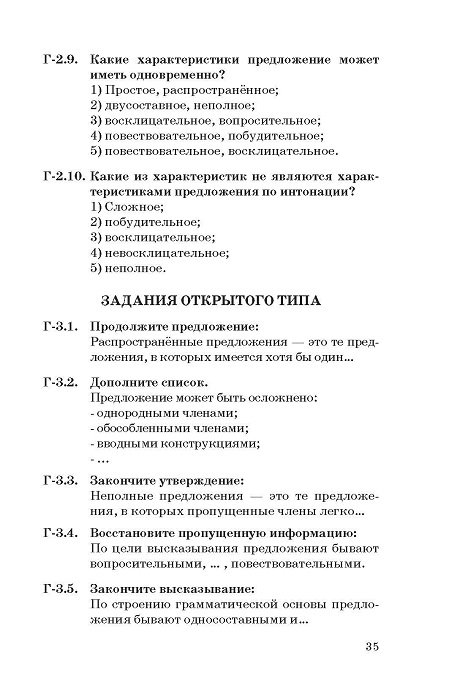 Г-2.9. Какие характеристики предложение может иметь одновременно?
1) Простое, распространённое;
2) двусоставное, неполное;
3) восклицательное, вопросительное;
4) повествовательное, побудительное;
5) повествовательное, восклицательное.

Г-2.10. Какие из характеристик не являются характеристиками предложения по интонации?
1) Сложное;
2) побудительное;
3) восклицательное;
4) невосклицательное;
5) неполное.

ЗАДАНИЯ ОТКРЫТОГО ТИПА

Г-3.1. Продолжите предложение:
Распространённые предложения — это те предложения, в которых имеется хотя бы один...

Г-3.2. Дополните список.
Предложение может быть осложнено:
- однородными членами;
- обособленными членами;
- вводными конструкциями;
- ...

Г-3.3. Закончите утверждение:
Неполные предложения — это те предложения, в которых пропущенные члены легко...

Г-3.4. Восстановите пропущенную информацию:
По цели высказывания предложения бывают вопросительными, ... , повествовательными.

Г-3.5. Закончите высказывание:
По строению грамматической основы предложения бывают односоставными и...

35